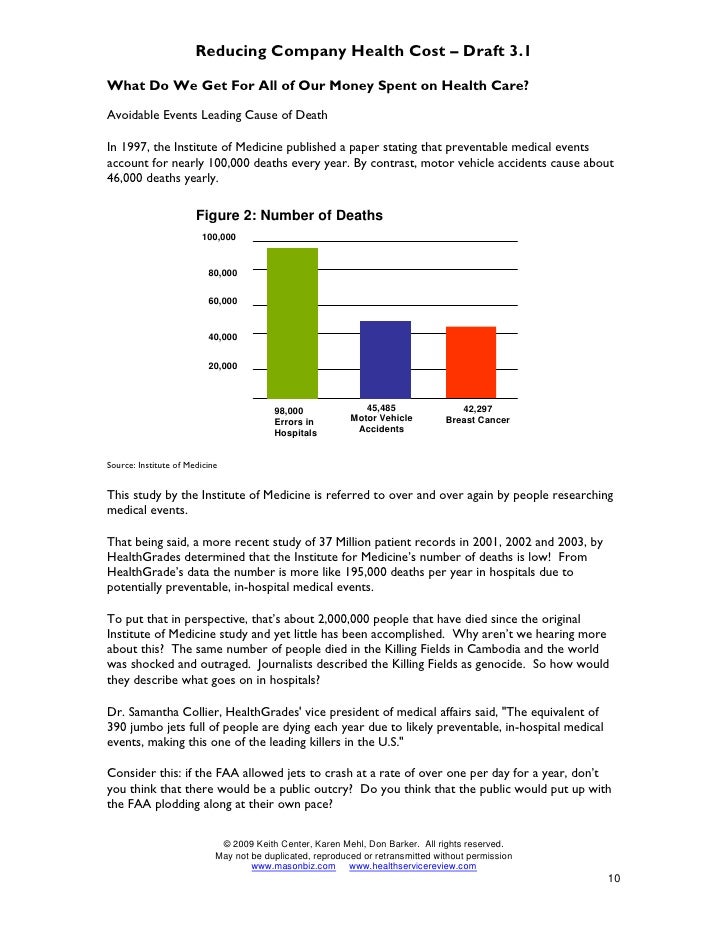 Reducing Company Health Cost – Draft 3.1

What Do We Get For All of Our Money Spent on Health Care?

Avoidable Events Leading Cause of Death

In 1997, the Institute of Medicine published a paper stating that preventable medical events account for nearly 100,000 deaths every year. By contrast, motor vehicle accidents cause about 46,000 deaths yearly.

Figure 2: Number of Deaths

100,000
80,000
60,000
40,000
20,000

98,000 Errors in Hospitals
45,485 Motor Vehicle Accidents
42,297 Breast Cancer

Source: Institute of Medicine

This study by the Institute of Medicine is referred to over and over again by people researching medical events.

That being said, a more recent study of 37 Million patient records in 2001, 2002 and 2003, by HealthGrades determined that the Institute for Medicine's number of deaths is low! From HealthGrade's data the number is more like 195,000 deaths per year in hospitals due to potentially preventable, in-hospital medical events.

To put that in perspective, that's about 2,000,000 people that have died since the original Institute of Medicine study and yet little has been accomplished. Why aren't we hearing more about this? The same number of people died in the Killing Fields in Cambodia and the world was shocked and outraged. Journalists described the Killing Fields as genocide. So how would they describe what goes on in hospitals?

Dr. Samantha Collier, HealthGrades' vice president of medical affairs said, "The equivalent of 390 jumbo jets full of people are dying each year due to likely preventable, in-hospital medical events, making this one of the leading killers in the U.S."

Consider this: if the FAA allowed jets to crash at a rate of over one per day for a year, don't you think that there would be a public outcry? Do you think that the public would put up with the FAA plodding along at their own pace?

© 2009 Keith Center, Karen Mehl, Don Barker. All rights reserved.
May not be duplicated, reproduced or retransmitted without permission
www.masonbiz.com www.healthservicereview.com

10